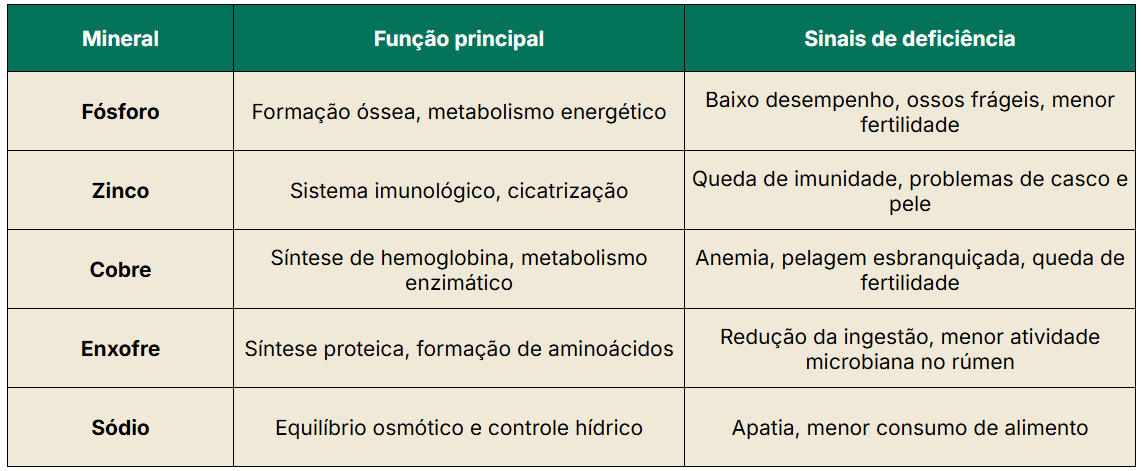 | Mineral | Função principal | Sinais de deficiência |
|---|---|---|
| Fósforo | Formação óssea, metabolismo energético | Baixo desempenho, ossos frágeis, menor fertilidade |
| Zinco | Sistema imunológico, cicatrização | Queda de imunidade, problemas de casco e pele |
| Cobre | Síntese de hemoglobina, metabolismo enzimático | Anemia, pelagem esbranquiçada, queda de fertilidade |
| Enxofre | Síntese proteica, formação de aminoácidos | Redução da ingestão, menor atividade microbiana no rúmen |
| Sódio | Equilíbrio osmótico e controle hídrico | Apatia, menor consumo de alimento |